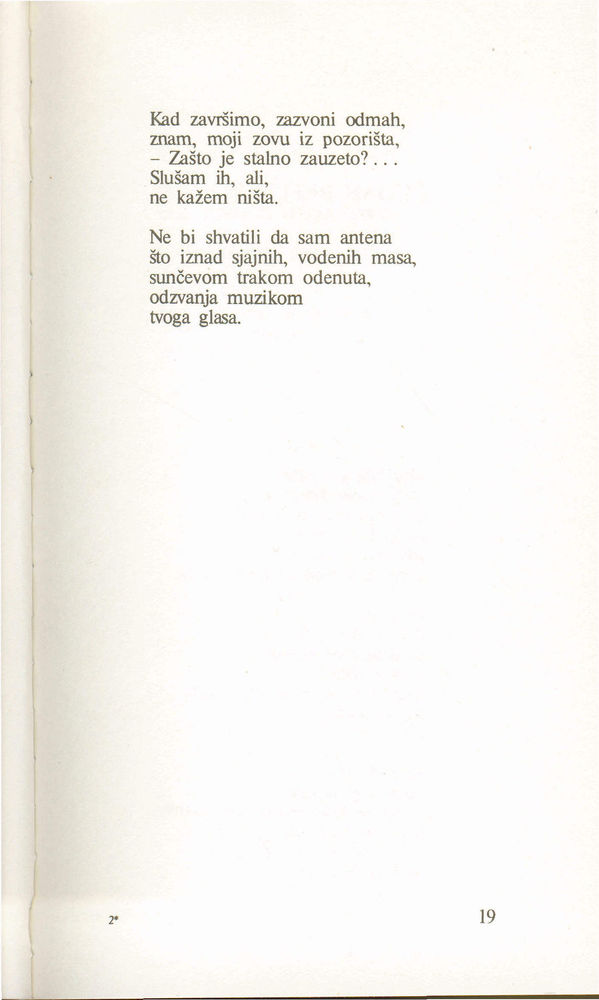 Kad završimo, zazvoni odmah,
znam, moji zovu iz pozorišta,
– Zašto je stalno zauzeto?...
Slušam ih, ali,
ne kažem ništa.

Ne bi shvatili da sam antena
što iznad sjajnih, vodenih masa,
sunčevom trakom odenuta,
odzvanja muzikom
tvoga glasa.

2*

19